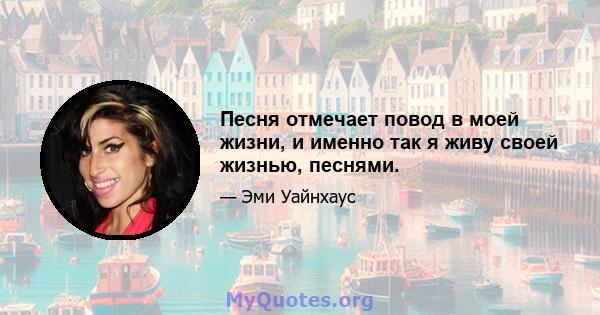 Песня отмечает повод в моей жизни, и именно так я живу своей жизнью, песнями.

— Эми Уайнхаус

MyQuotes.org